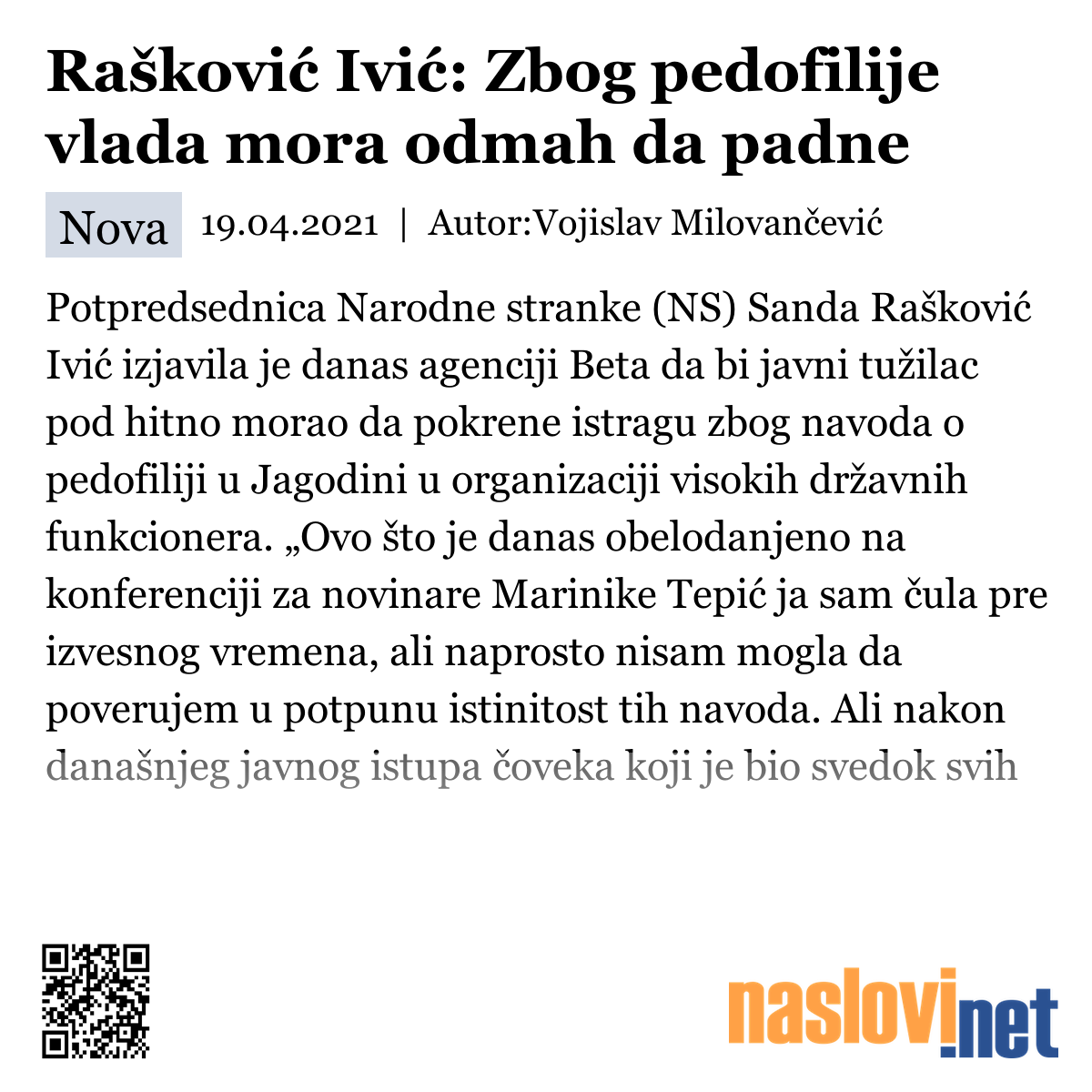 Rašković Ivić: Zbog pedofilije vlada mora odmah da padne

Nova 19.04.2021 | Autor:Vojislav Milovančević

Potpredsednica Narodne stranke (NS) Sanda Rašković Ivić izjavila je danas agenciji Beta da bi javni tužilac pod hitno morao da pokrene istragu zbog navoda o pedofiliji u Jagodini u organizaciji visokih državnih funkcionera. „Ovo što je danas obelodanjeno na konferenciji za novinare Marinike Tepić ja sam čula pre izvesnog vremena, ali naprosto nisam mogla da poverujem u potpunu istinitost tih navoda. Ali nakon današnjeg javnog istupa čoveka koji je bio svedok svih

naslovi.net